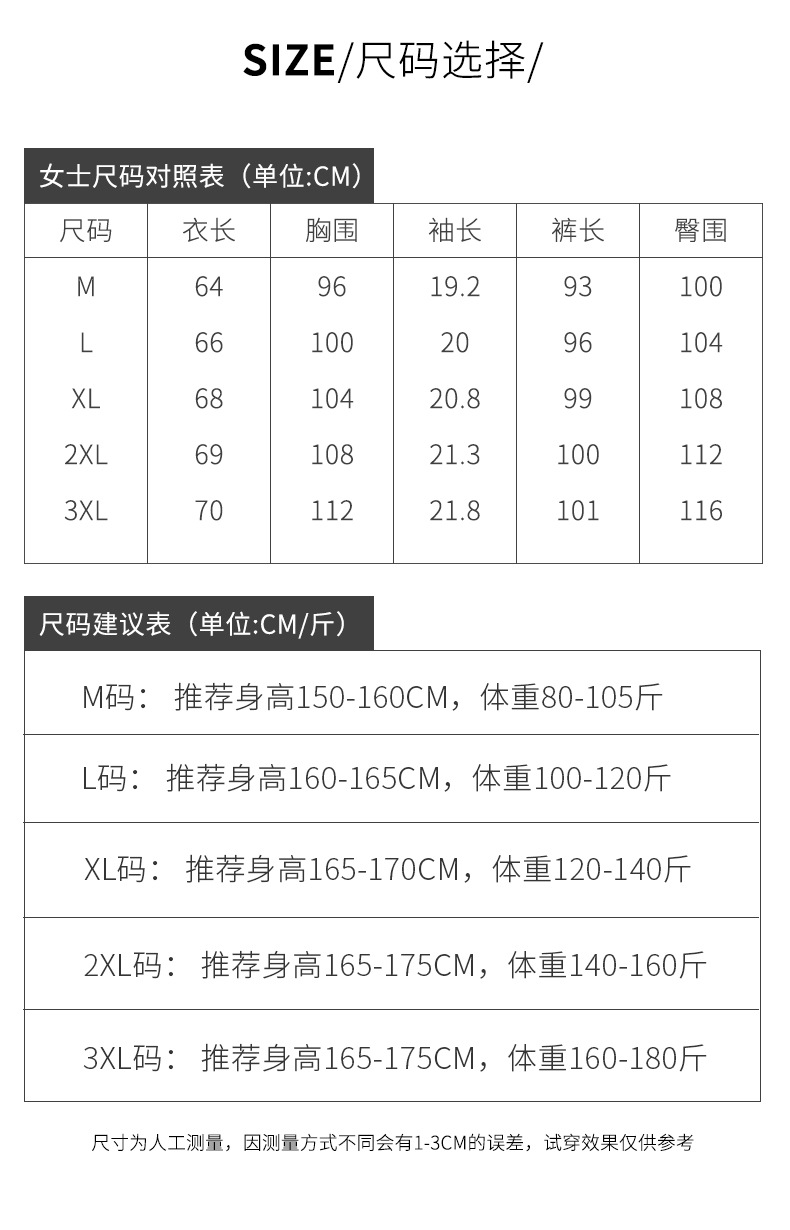 SIZE/尺码选择/

女士尺码对照表（单位:CM）

| 尺码 | 衣长 | 胸围 | 袖长 | 裤长 | 臀围 |
|---|---|---|---|---|---|
| M | 64 | 96 | 19.2 | 93 | 100 |
| L | 66 | 100 | 20 | 96 | 104 |
| XL | 68 | 104 | 20.8 | 99 | 108 |
| 2XL | 69 | 108 | 21.3 | 100 | 112 |
| 3XL | 70 | 112 | 21.8 | 101 | 116 |

尺码建议表（单位:CM/斤）

M码： 推荐身高150-160CM，体重80-105斤

L码： 推荐身高160-165CM，体重100-120斤

XL码： 推荐身高165-170CM，体重120-140斤

2XL码： 推荐身高165-175CM，体重140-160斤

3XL码： 推荐身高165-175CM，体重160-180斤

尺寸为人工测量，因测量方式不同会有1-3CM的误差，试穿效果仅供参考